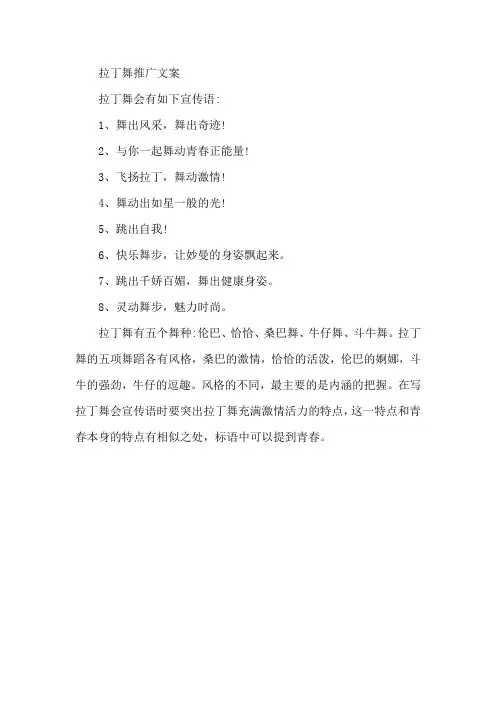 拉丁舞推广文案

拉丁舞会有如下宣传语:

1、舞出风采，舞出奇迹!

2、与你一起舞动青春正能量!

3、飞扬拉丁，舞动激情!

4、舞动出如星一般的光!

5、跳出自我!

6、快乐舞步，让妙曼的身姿飘起来。

7、跳出千娇百媚，舞出健康身姿。

8、灵动舞步，魅力时尚。

拉丁舞有五个舞种:伦巴、恰恰、桑巴舞、牛仔舞、斗牛舞。拉丁舞的五项舞蹈各有风格，桑巴的激情，恰恰的活泼，伦巴的婀娜，斗牛的强劲，牛仔的逗趣。风格的不同，最主要的是内涵的把握。在写拉丁舞会宣传语时要突出拉丁舞充满激情活力的特点，这一特点和青春本身的特点有相似之处，标语中可以提到青春。